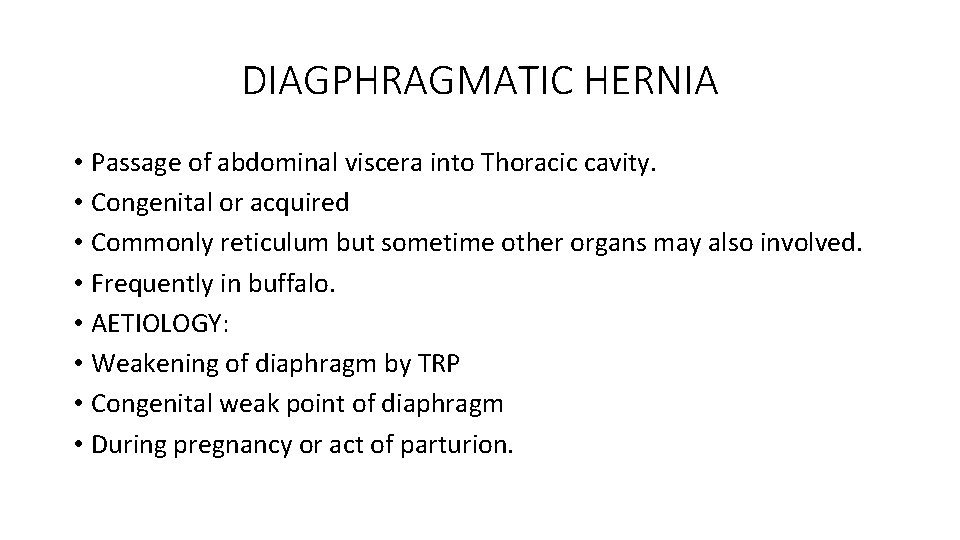 DIAGPHRAGMATIC HERNIA

• Passage of abdominal viscera into Thoracic cavity.
• Congenital or acquired
• Commonly reticulum but sometime other organs may also involved.
• Frequently in buffalo.
• AETIOLOGY:
• Weakening of diaphragm by TRP
• Congenital weak point of diaphragm
• During pregnancy or act of parturion.